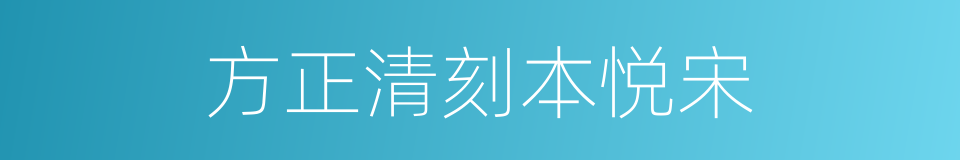 方正清刻本悦宋